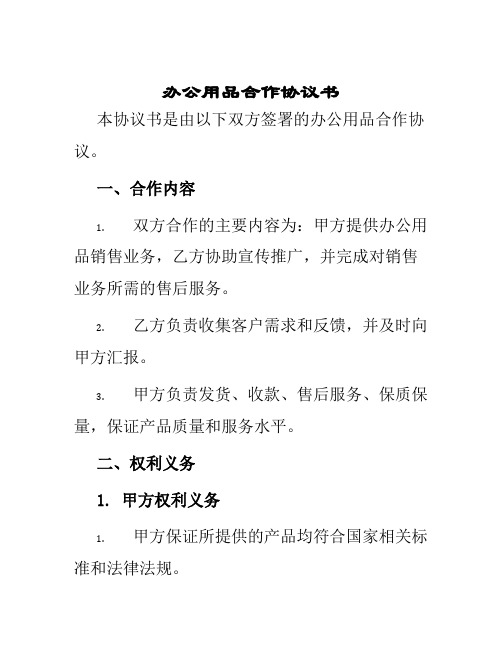 办公用品合作协议书

本协议书是由以下双方签署的办公用品合作协议。

一、合作内容

1. 双方合作的主要内容为：甲方提供办公用品销售业务，乙方协助宣传推广，并完成对销售业务所需的售后服务。

2. 乙方负责收集客户需求和反馈，并及时向甲方汇报。

3. 甲方负责发货、收款、售后服务、保质保量，保证产品质量和服务水平。

二、权利义务

1. 甲方权利义务

1. 甲方保证所提供的产品均符合国家相关标准和法律法规。